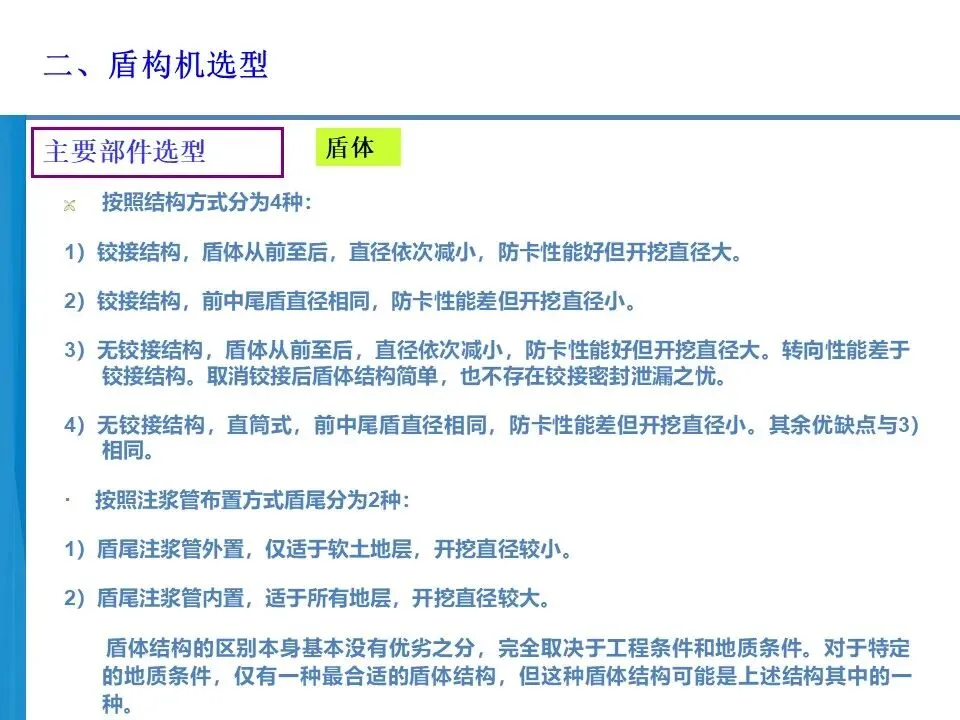 二、盾构机选型

主要部件选型

盾体

按照结构方式分为4种：

1）铰接结构，盾体从前至后，直径依次减小，防卡性能好但开挖直径大。

2）铰接结构，前中尾盾直径相同，防卡性能差但开挖直径小。

3）无铰接结构，盾体从前至后，直径依次减小，防卡性能好但开挖直径大。转向性能差于铰接结构。取消铰接后盾体结构简单，也不存在铰接密封泄漏之忧。

4）无铰接结构，直筒式，前中尾盾直径相同，防卡性能差但开挖直径小。其余优缺点与3）相同。

· 按照注浆管布置方式盾尾分为2种：

1）盾尾注浆管外置，仅适于软土地层，开挖直径较小。

2）盾尾注浆管内置，适于所有地层，开挖直径较大。

盾体结构的区别本身基本没有优劣之分，完全取决于工程条件和地质条件。对于特定的地质条件，仅有一种最合适的盾体结构，但这种盾体结构可能是上述结构其中的一种。